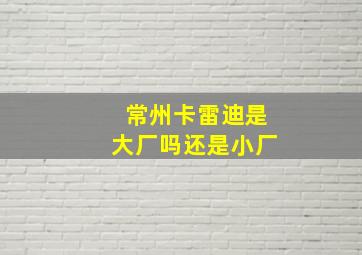 常州卡雷迪是
大厂吗还是小厂